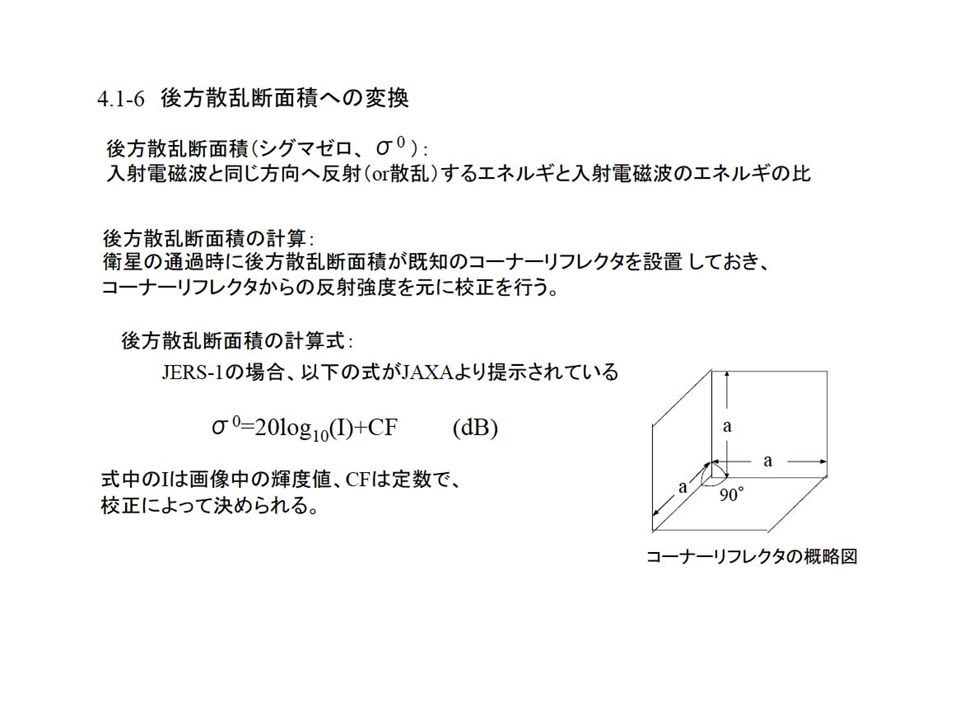 4.1-6 後方散乱断面積への変換

後方散乱断面積(シグマゼロ、$\sigma^0$):
入射電磁波と同じ方向へ反射(or散乱)するエネルギと入射電磁波のエネルギの比

後方散乱断面積の計算:
衛星の通過時に後方散乱断面積が既知のコーナーリフレクタを設置しておき、コーナーリフレクタからの反射強度を元に校正を行う。

後方散乱断面積の計算式:
JERS-1の場合、以下の式がJAXAより提示されている

$\sigma^0=20\log_{10}(I)+CF$ (dB)

式中のIは画像中の輝度値、CFは定数で、校正によって決められる。

a
a
a
90°

コーナーリフレクタの概略図